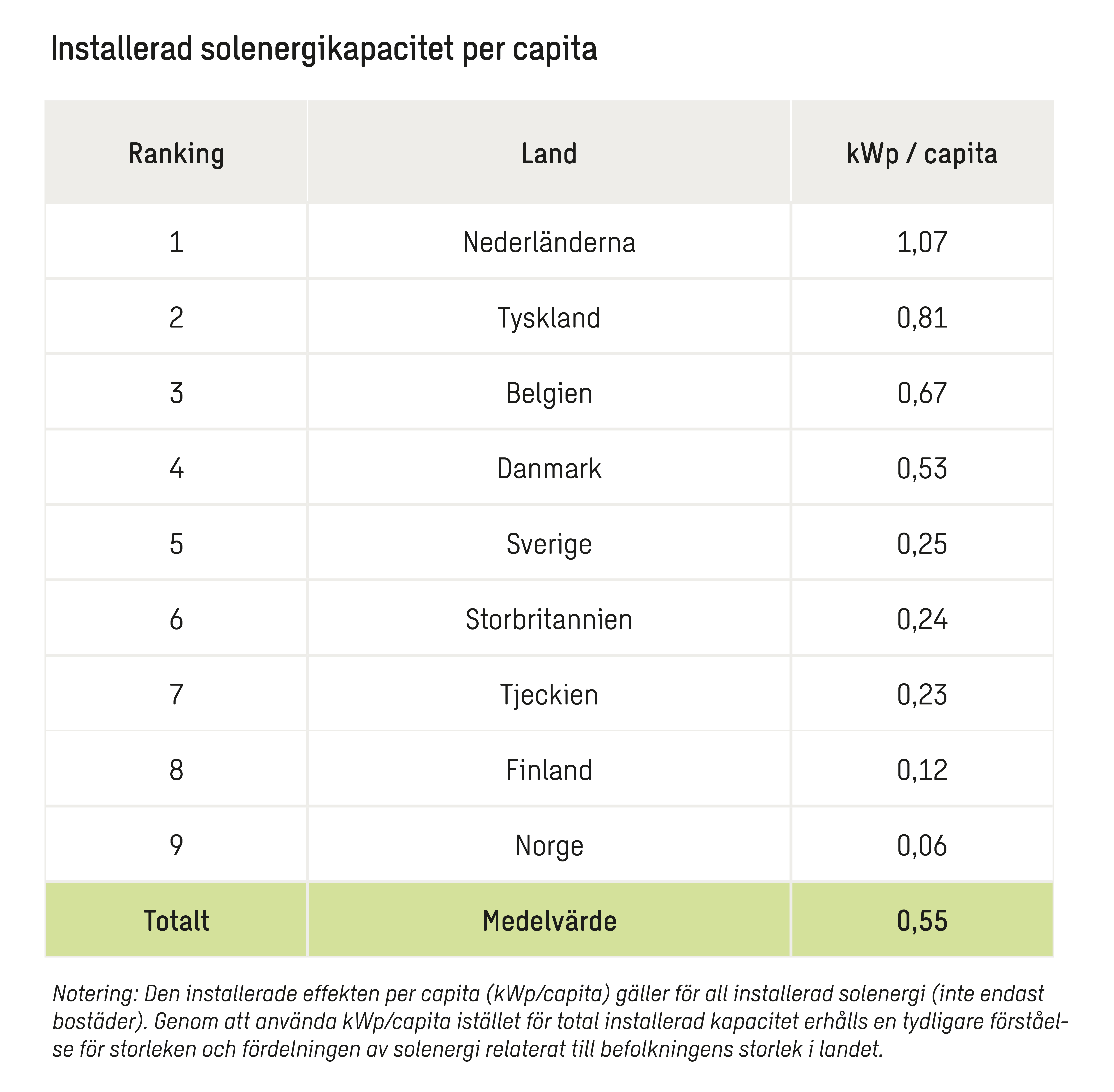 Installerad solenergikapacitet per capita

| Ranking | Land | kWp / capita |
|---|---|---|
| 1 | Nederländerna | 1,07 |
| 2 | Tyskland | 0,81 |
| 3 | Belgien | 0,67 |
| 4 | Danmark | 0,53 |
| 5 | Sverige | 0,25 |
| 6 | Storbritannien | 0,24 |
| 7 | Tjeckien | 0,23 |
| 8 | Finland | 0,12 |
| 9 | Norge | 0,06 |
| Totalt | Medelvärde | 0,55 |

Notering: Den installerade effekten per capita (kWp/capita) gäller för all installerad solenergi (inte endast bostäder). Genom att använda kWp/capita istället för total installerad kapacitet erhålls en tydligare förståelse för storleken och fördelningen av solenergi relaterat till befolkningens storlek i landet.